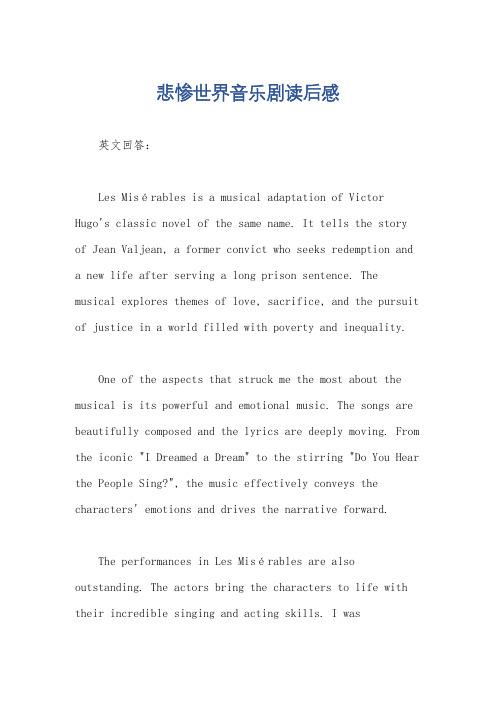 悲惨世界音乐剧读后感

英文回答：

Les Misérables is a musical adaptation of Victor Hugo's classic novel of the same name. It tells the story of Jean Valjean, a former convict who seeks redemption and a new life after serving a long prison sentence. The musical explores themes of love, sacrifice, and the pursuit of justice in a world filled with poverty and inequality.

One of the aspects that struck me the most about the musical is its powerful and emotional music. The songs are beautifully composed and the lyrics are deeply moving. From the iconic "I Dreamed a Dream" to the stirring "Do You Hear the People Sing?", the music effectively conveys the characters' emotions and drives the narrative forward.

The performances in Les Misérables are also outstanding. The actors bring the characters to life with their incredible singing and acting skills. I was